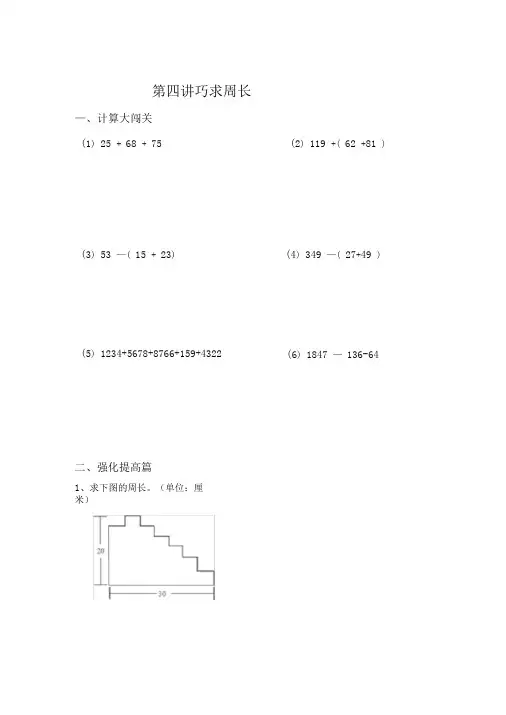 第四讲巧求周长

一、计算大闯关

(1) 25 + 68 + 75

(2) 119 +( 62 +81 )

(3) 53 —( 15 + 23)

(4) 349 —( 27+49 )

(5) 1234+5678+8766+159+4322

(6) 1847 — 136-64

二、强化提高篇

1、求下图的周长。（单位：厘米）

20

30